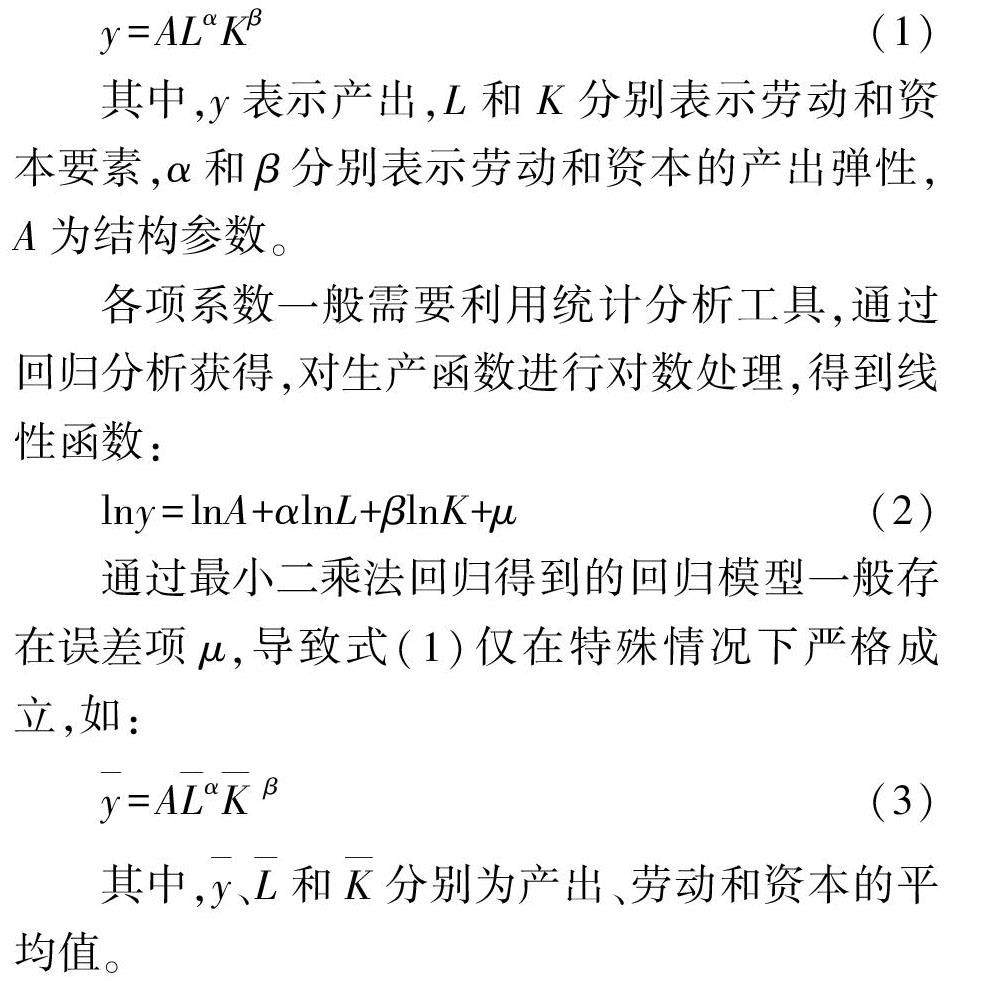 $y=AL^{\alpha}K^{\beta}$ (1)

其中,$y$ 表示产出,$L$ 和 $K$ 分别表示劳动和资本要素,$\alpha$ 和 $\beta$ 分别表示劳动和资本的产出弹性,$A$ 为结构参数。

各项系数一般需要利用统计分析工具,通过回归分析获得,对生产函数进行对数处理,得到线性函数:

$\ln y=\ln A+\alpha\ln L+\beta\ln K+\mu$ (2)

通过最小二乘法回归得到的回归模型一般存在误差项 $\mu$,导致式(1)仅在特殊情况下严格成立,如:

$\bar{y}=A\bar{L}^{\alpha}\bar{K}^{\beta}$ (3)

其中,$\bar{y}$、$\bar{L}$ 和 $\bar{K}$ 分别为产出、劳动和资本的平均值。